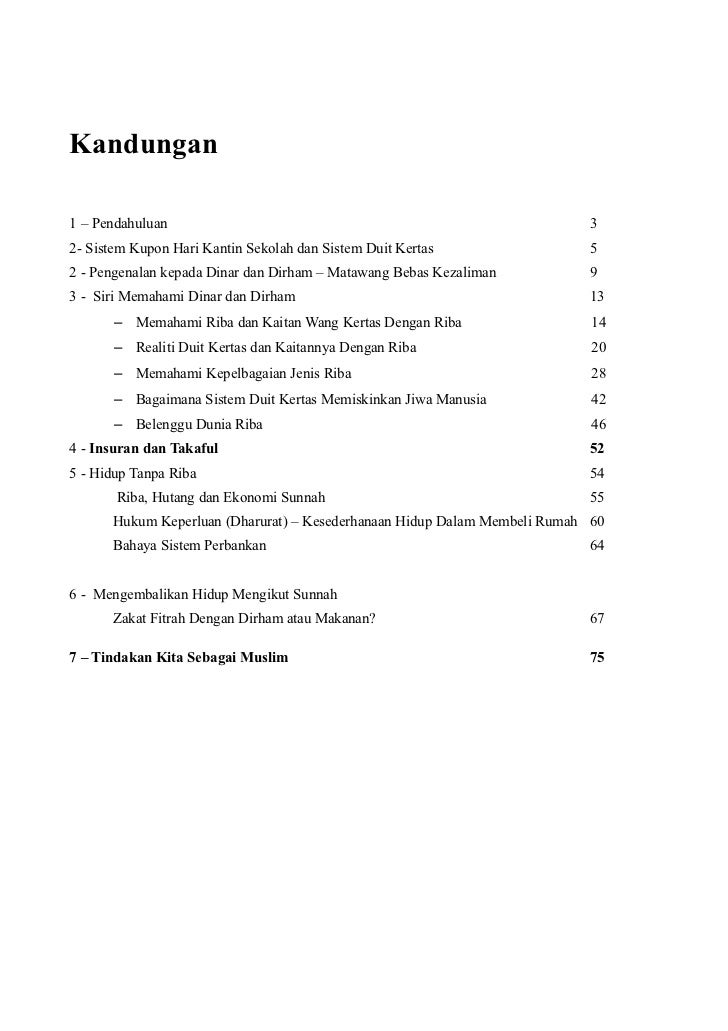 Kandungan

1 – Pendahuluan 3
2- Sistem Kupon Hari Kantin Sekolah dan Sistem Duit Kertas 5
2 - Pengenalan kepada Dinar dan Dirham – Matawang Bebas Kezaliman 9
3 - Siri Memahami Dinar dan Dirham 13
– Memahami Riba dan Kaitan Wang Kertas Dengan Riba 14
– Realiti Duit Kertas dan Kaitannya Dengan Riba 20
– Memahami Kepelbagaian Jenis Riba 28
– Bagaimana Sistem Duit Kertas Memiskinkan Jiwa Manusia 42
– Belenggu Dunia Riba 46
4 - Insuran dan Takaful 52
5 - Hidup Tanpa Riba 54
Riba, Hutang dan Ekonomi Sunnah 55
Hukum Keperluan (Dharurat) – Kesederhanaan Hidup Dalam Membeli Rumah 60
Bahaya Sistem Perbankan 64

6 - Mengembalikan Hidup Mengikut Sunnah
Zakat Fitrah Dengan Dirham atau Makanan? 67

7 – Tindakan Kita Sebagai Muslim 75